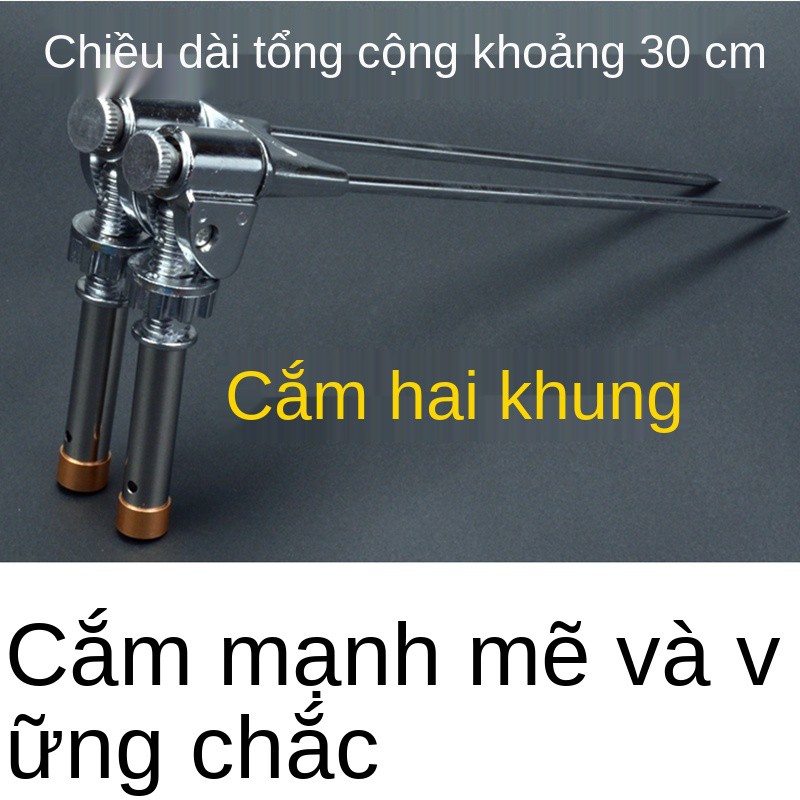 Chiều dài tổng cộng khoảng 30 cm

Cắm hai khung

Cắm mạnh mẽ và v ững chắc